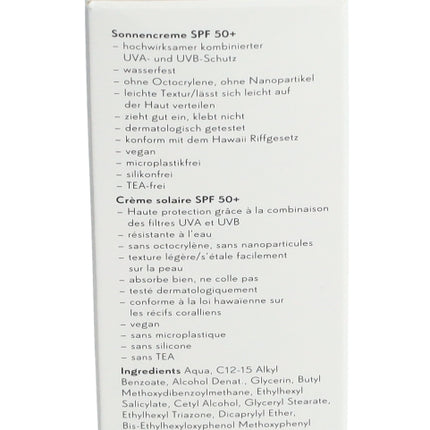 Sonnencreme SPF 50+
– hochwirksamer kombinierter UVA- und UVB-Schutz
– wasserfest
– ohne Octocrylene, ohne Nanopartikel
– leichte Textur/lässt sich leicht auf der Haut verteilen
– zieht gut ein, klebt nicht
– dermatologisch getestet
– konform mit dem Hawaii Riffgesetz
– vegan
– microplastikfrei
– silikonfrei
– TEA-frei

Crème solaire SPF 50+
– Haute protection grâce à la combinaison des filtres UVA et UVB
– résistante à l'eau
– sans octocrylène, sans nanoparticules
– texture légère/s'étale facilement sur la peau
– absorbe bien, ne colle pas
– testé dermatologiquement
– conforme à la loi hawaïenne sur les récifs coralliens
– vegan
– sans microplastique
– sans silicone
– sans TEA

Ingredients Aqua, C12-15 Alkyl Benzoate, Alcohol Denat., Glycerin, Butyl Methoxydibenzoylmethane, Ethylhexyl Salicylate, Cetyl Alcohol, Glyceryl Stearate, Ethylhexyl Triazone, Dicaprylyl Ether, Bis-Ethylhexyloxyphenol Methoxyphenyl